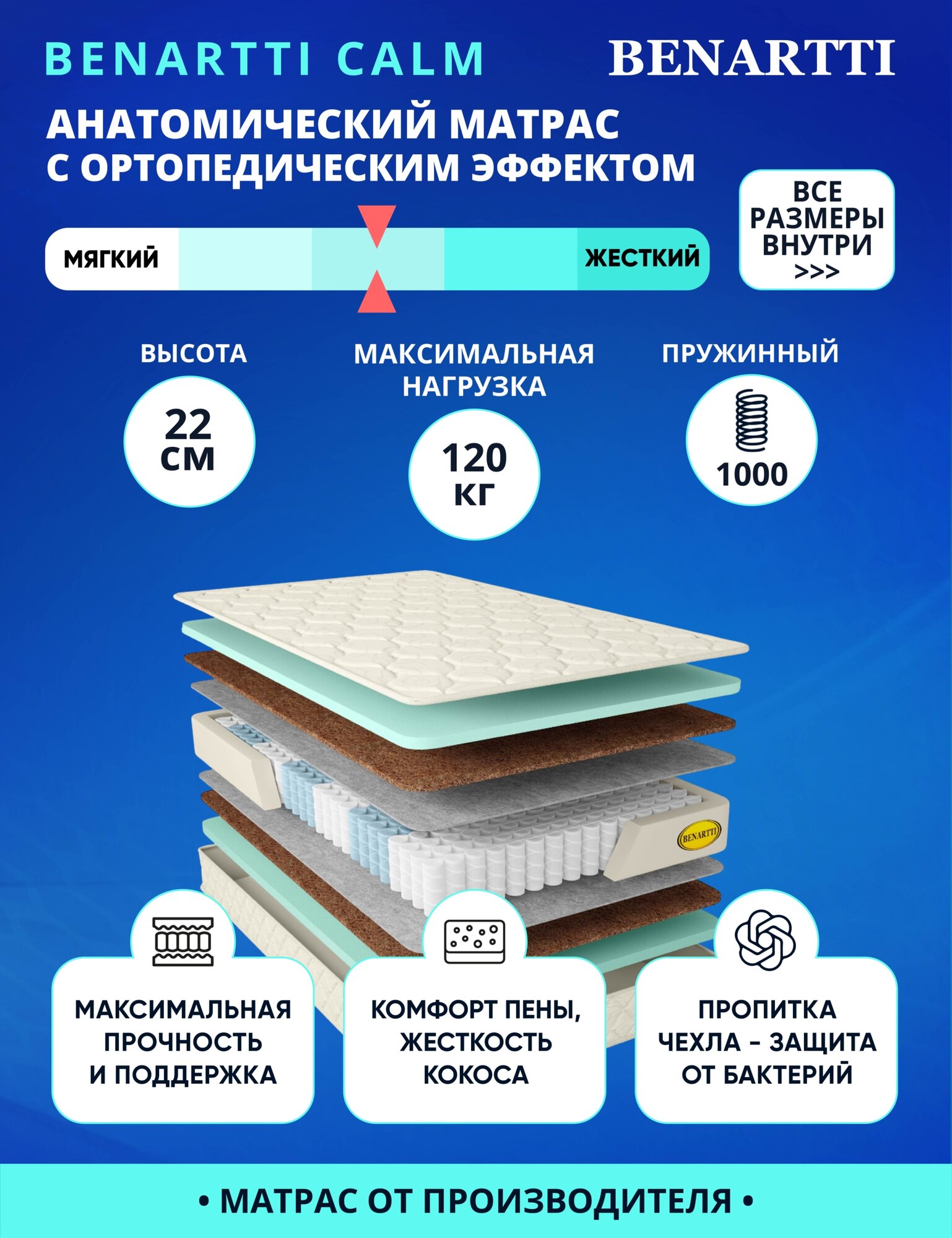 BENARTTI CALM

BENARTTI

АНАТОМИЧЕСКИЙ МАТРАС С ОРТОПЕДИЧЕСКИМ ЭФФЕКТОМ

ВСЕ РАЗМЕРЫ ВНУТРИ >>>

МЯГКИЙ

ЖЕСТКИЙ

ВЫСОТА

22 СМ

МАКСИМАЛЬНАЯ НАГРУЗКА

120 КГ

ПРУЖИННЫЙ

1000

BENARTTI

МАКСИМАЛЬНАЯ ПРОЧНОСТЬ И ПОДДЕРЖКА

КОМФОРТ ПЕНЫ, ЖЕСТКОСТЬ КОКОСА

ПРОПИТКА ЧЕХЛА – ЗАЩИТА ОТ БАКТЕРИЙ

• МАТРАС ОТ ПРОИЗВОДИТЕЛЯ •